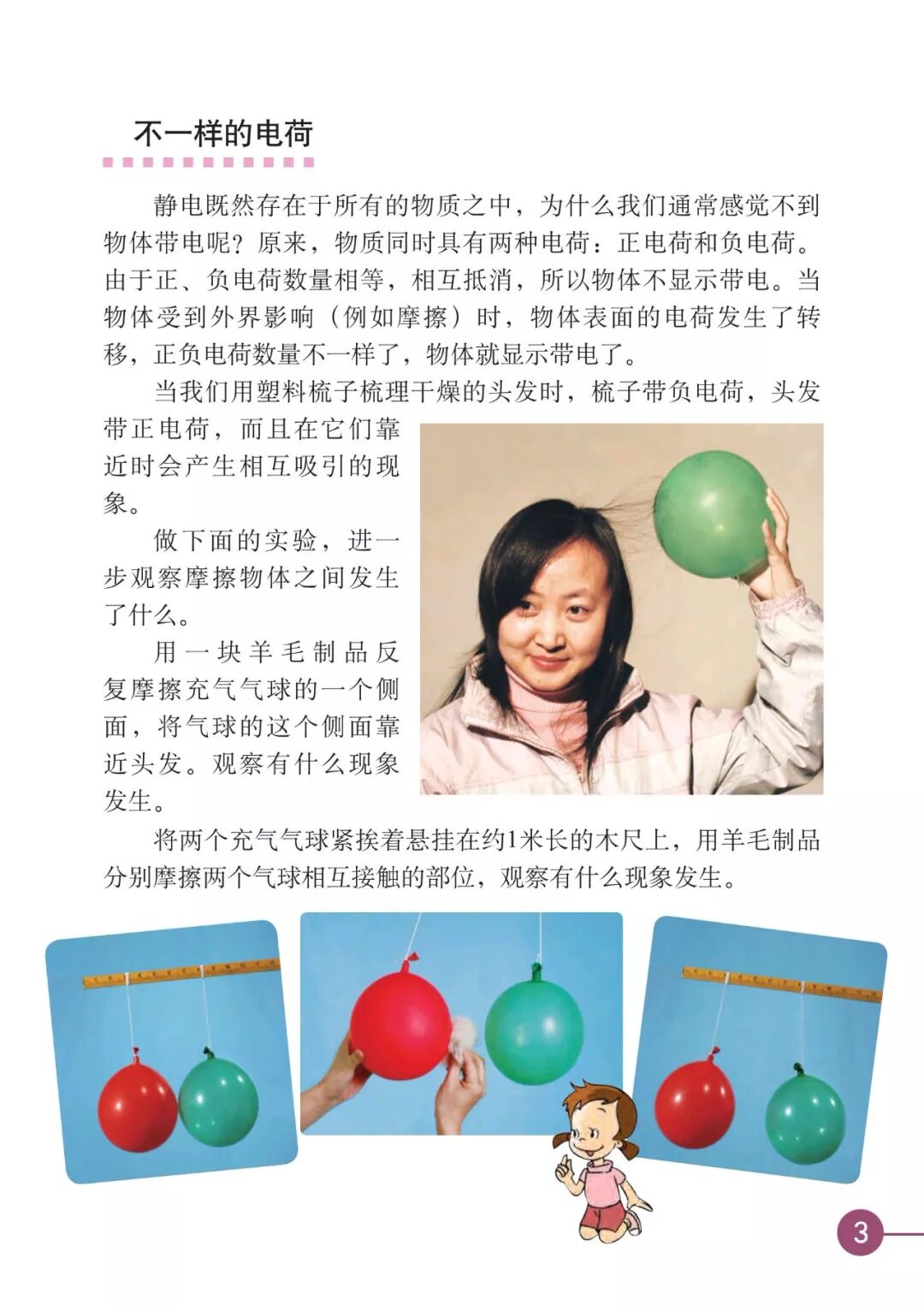 不一样的电荷

静电既然存在于所有的物质之中，为什么我们通常感觉不到物体带电呢？原来，物质同时具有两种电荷：正电荷和负电荷。由于正、负电荷数量相等，相互抵消，所以物体不显示带电。当物体受到外界影响（例如摩擦）时，物体表面的电荷发生了转移，正负电荷数量不一样了，物体就显示带电了。

当我们用塑料梳子梳理干燥的头发时，梳子带负电荷，头发带正电荷，而且在它们靠近时会产生相互吸引的现象。

做下面的实验，进一步观察摩擦物体之间发生了什么。

用一块羊毛制品反复摩擦充气气球的一个侧面，将气球的这个侧面靠近头发。观察有什么现象发生。

将两个充气气球紧挨着悬挂在约1米长的木尺上，用羊毛制品分别摩擦两个气球相互接触的部位，观察有什么现象发生。

3